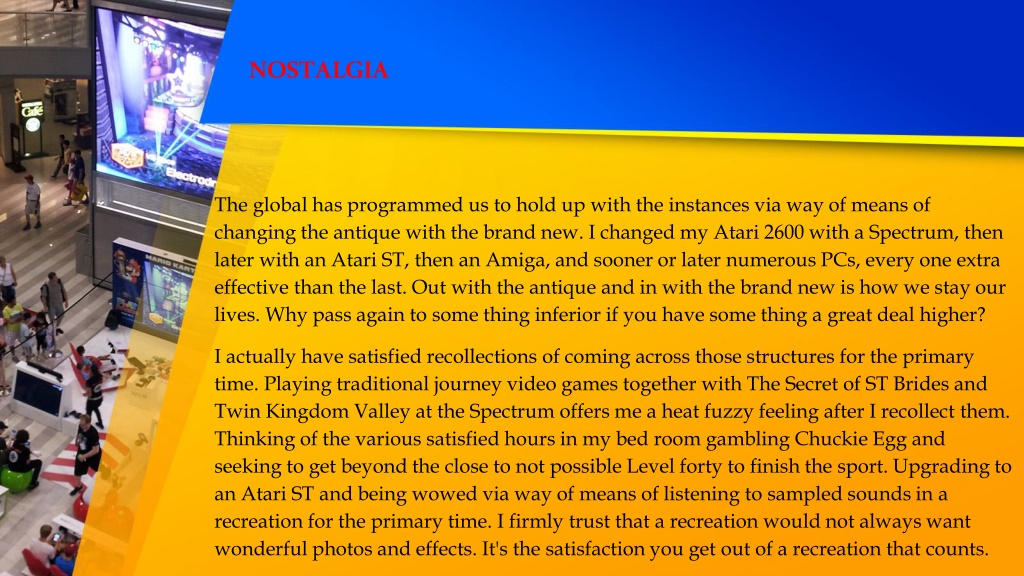 NOSTALGIA

The global has programmed us to hold up with the instances via way of means of changing the antique with the brand new. I changed my Atari 2600 with a Spectrum, then later with an Atari ST, then an Amiga, and sooner or later numerous PCs, every one extra effective than the last. Out with the antique and in with the brand new is how we stay our lives. Why pass again to some thing inferior if you have some thing a great deal higher?

I actually have satisfied recollections of coming across those structures for the primary time. Playing traditional journey video games together with The Secret of ST Brides and Twin Kingdom Valley at the Spectrum offers me a heat fuzzy feeling after I recollect them. Thinking of the various satisfied hours in my bed room gambling Chuckie Egg and seeking to get beyond the close to not possible Level forty to finish the sport. Upgrading to an Atari ST and being wowed via way of means of listening to sampled sounds in a recreation for the primary time. I firmly trust that a recreation would not always want wonderful photos and effects. It's the satisfaction you get out of a recreation that counts.